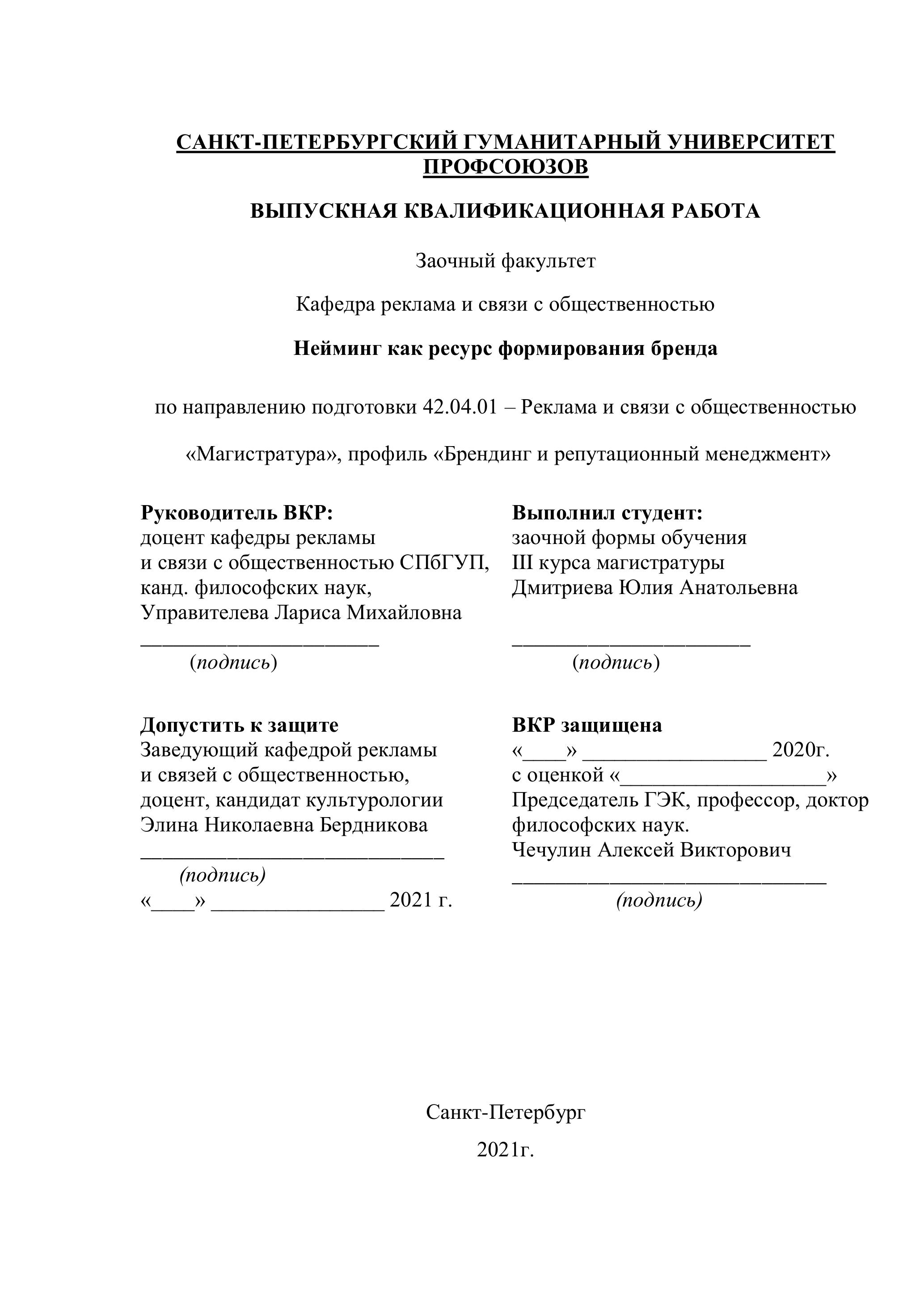 САНКТ-ПЕТЕРБУРГСКИЙ ГУМАНИТАРНЫЙ УНИВЕРСИТЕТ ПРОФСОЮЗОВ

ВЫПУСКНАЯ КВАЛИФИКАЦИОННАЯ РАБОТА

Заочный факультет

Кафедра реклама и связи с общественностью

Нейминг как ресурс формирования бренда

по направлению подготовки 42.04.01 – Реклама и связи с общественностью

«Магистратура», профиль «Брендинг и репутационный менеджмент»

Руководитель ВКР:
доцент кафедры рекламы
и связи с общественностью СПбГУП,
канд. философских наук,
Управителева Лариса Михайловна
______________________
(подпись)

Допустить к защите
Заведующий кафедрой рекламы
и связей с общественностью,
доцент, кандидат культурологии
Элина Николаевна Бердникова
____________________________
(подпись)
«____» ________________ 2021 г.

Выполнил студент:
заочной формы обучения
III курса магистратуры
Дмитриева Юлия Анатольевна
______________________
(подпись)

ВКР защищена
«____» _________________ 2020г.
с оценкой «___________________»
Председатель ГЭК, профессор, доктор философских наук.
Чечулин Алексей Викторович
_____________________________
(подпись)

Санкт-Петербург

2021г.